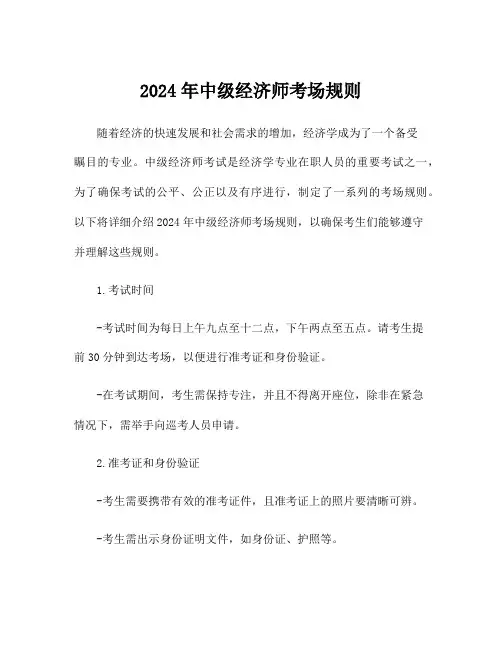 2024 年中级经济师考场规则

随着经济的快速发展和社会需求的增加，经济学成为了一个备受瞩目的专业。中级经济师考试是经济学专业在职人员的重要考试之一，为了确保考试的公平、公正以及有序进行，制定了一系列的考场规则。以下将详细介绍 2024 年中级经济师考场规则，以确保考生们能够遵守并理解这些规则。

1. 考试时间

-考试时间为每日上午九点至十二点，下午两点至五点。请考生提前 30 分钟到达考场，以便进行准考证和身份验证。

-在考试期间，考生需保持专注，并且不得离开座位，除非在紧急情况下，需举手向巡考人员申请。

2. 准考证和身份验证

-考生需要携带有效的准考证件，且准考证上的照片要清晰可辨。

-考生需出示身份证明文件，如身份证、护照等。